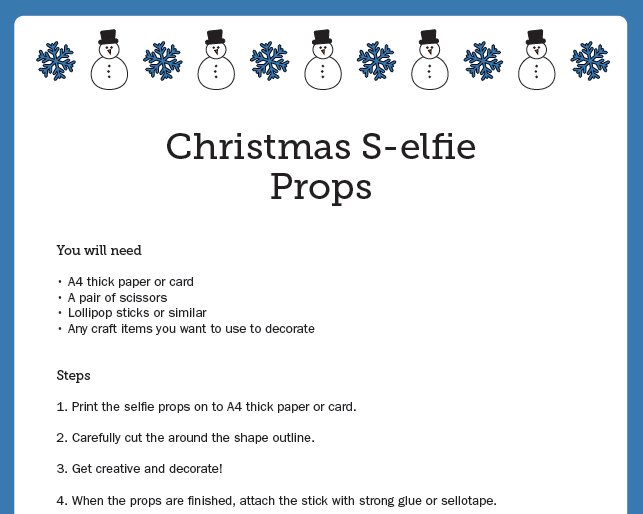 Christmas S-elfie Props

You will need

• A4 thick paper or card
• A pair of scissors
• Lollipop sticks or similar
• Any craft items you want to use to decorate

Steps

1. Print the selfie props on to A4 thick paper or card.

2. Carefully cut the around the shape outline.

3. Get creative and decorate!

4. When the props are finished, attach the stick with strong glue or sellotape.